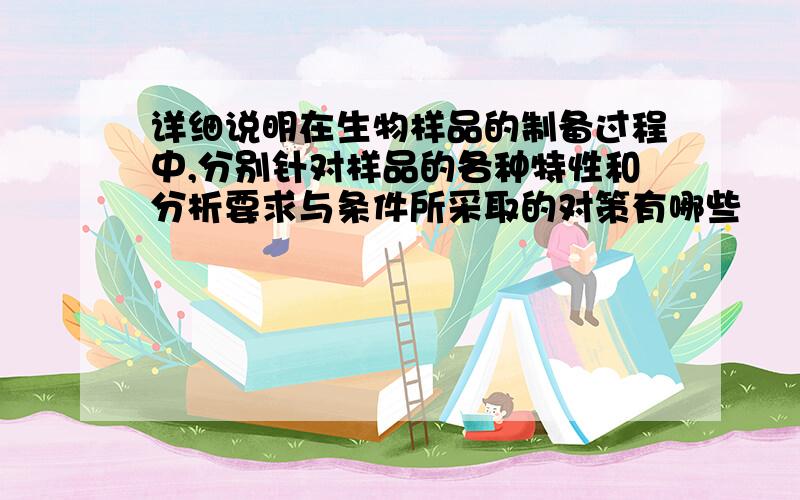 详细说明在生物样品的制备过程中,分别针对样品的各种特性和分析要求与条件所采取的对策有哪些